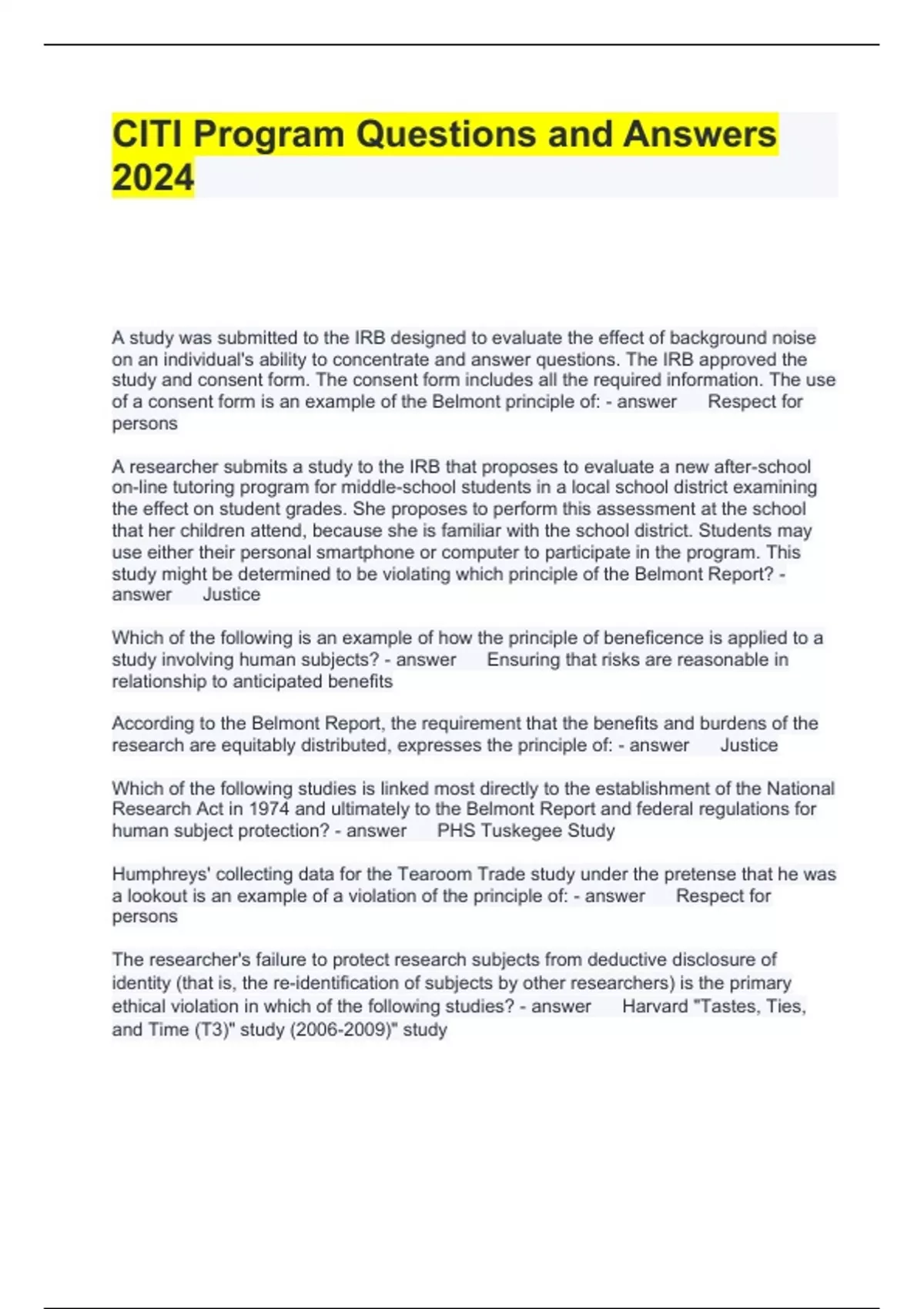 CITI Program Questions and Answers 2024

A study was submitted to the IRB designed to evaluate the effect of background noise on an individual's ability to concentrate and answer questions. The IRB approved the study and consent form. The consent form includes all the required information. The use of a consent form is an example of the Belmont principle of: - answer Respect for persons

A researcher submits a study to the IRB that proposes to evaluate a new after-school on-line tutoring program for middle-school students in a local school district examining the effect on student grades. She proposes to perform this assessment at the school that her children attend, because she is familiar with the school district. Students may use either their personal smartphone or computer to participate in the program. This study might be determined to be violating which principle of the Belmont Report? - answer Justice

Which of the following is an example of how the principle of beneficence is applied to a study involving human subjects? - answer Ensuring that risks are reasonable in relationship to anticipated benefits

According to the Belmont Report, the requirement that the benefits and burdens of the research are equitably distributed, expresses the principle of: - answer Justice

Which of the following studies is linked most directly to the establishment of the National Research Act in 1974 and ultimately to the Belmont Report and federal regulations for human subject protection? - answer PHS Tuskegee Study

Humphreys' collecting data for the Tearoom Trade study under the pretense that he was a lookout is an example of a violation of the principle of: - answer Respect for persons

The researcher's failure to protect research subjects from deductive disclosure of identity (that is, the re-identification of subjects by other researchers) is the primary ethical violation in which of the following studies? - answer Harvard "Tastes, Ties, and Time (T3)" study (2006-2009)" study